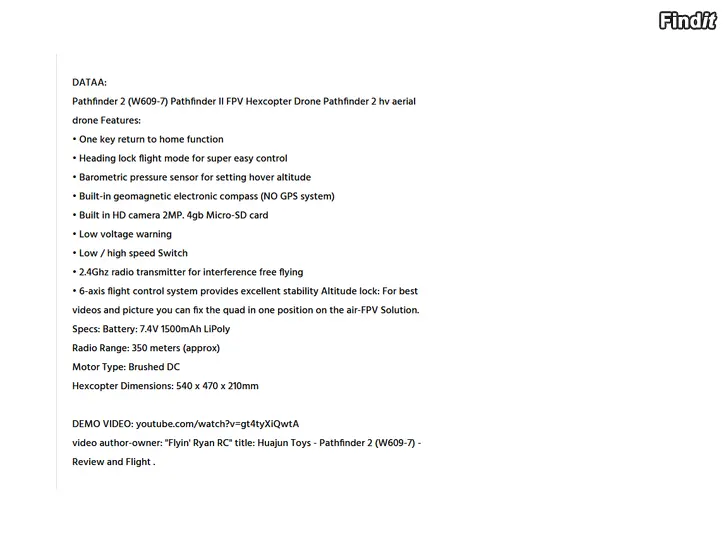 Findit

DATAA:
Pathfinder 2 (W609-7) Pathfinder II FPV Hexcopter Drone Pathfinder 2 hv aerial drone Features:
• One key return to home function
• Heading lock flight mode for super easy control
• Barometric pressure sensor for setting hover altitude
• Built-in geomagnetic electronic compass (NO GPS system)
• Built in HD camera 2MP. 4gb Micro-SD card
• Low voltage warning
• Low / high speed Switch
• 2.4Ghz radio transmitter for interference free flying
• 6-axis flight control system provides excellent stability Altitude lock: For best videos and picture you can fix the quad in one position on the air-FPV Solution.
Specs: Battery: 7.4V 1500mAh LiPoly
Radio Range: 350 meters (approx)
Motor Type: Brushed DC
Hexcopter Dimensions: 540 x 470 x 210mm

DEMO VIDEO: youtube.com/watch?v=gt4tyXiQwtA
video author-owner: "Flyin' Ryan RC" title: Huajun Toys - Pathfinder 2 (W609-7) - Review and Flight .